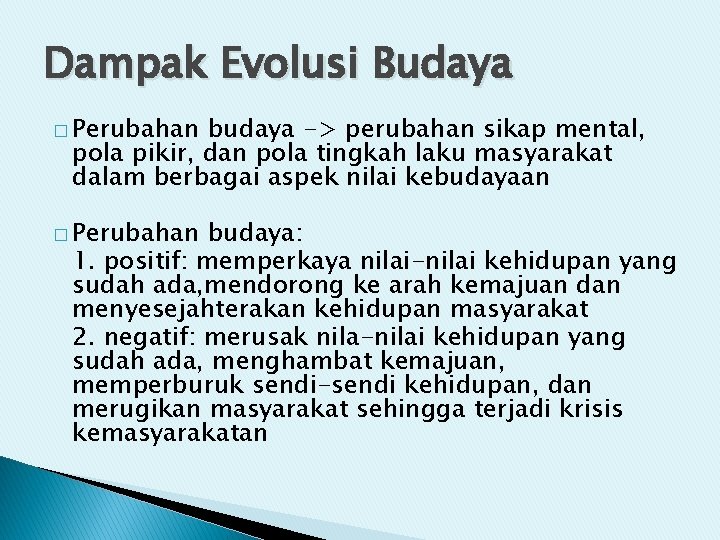 Dampak Evolusi Budaya

□ Perubahan budaya -> perubahan sikap mental, pola pikir, dan pola tingkah laku masyarakat dalam berbagai aspek nilai kebudayaan

□ Perubahan budaya:
1. positif: memperkaya nilai-nilai kehidupan yang sudah ada,mendorong ke arah kemajuan dan menyesejahterakan kehidupan masyarakat
2. negatif: merusak nila-nilai kehidupan yang sudah ada, menghambat kemajuan, memperburuk sendi-sendi kehidupan, dan merugikan masyarakat sehingga terjadi krisis kemasyarakatan